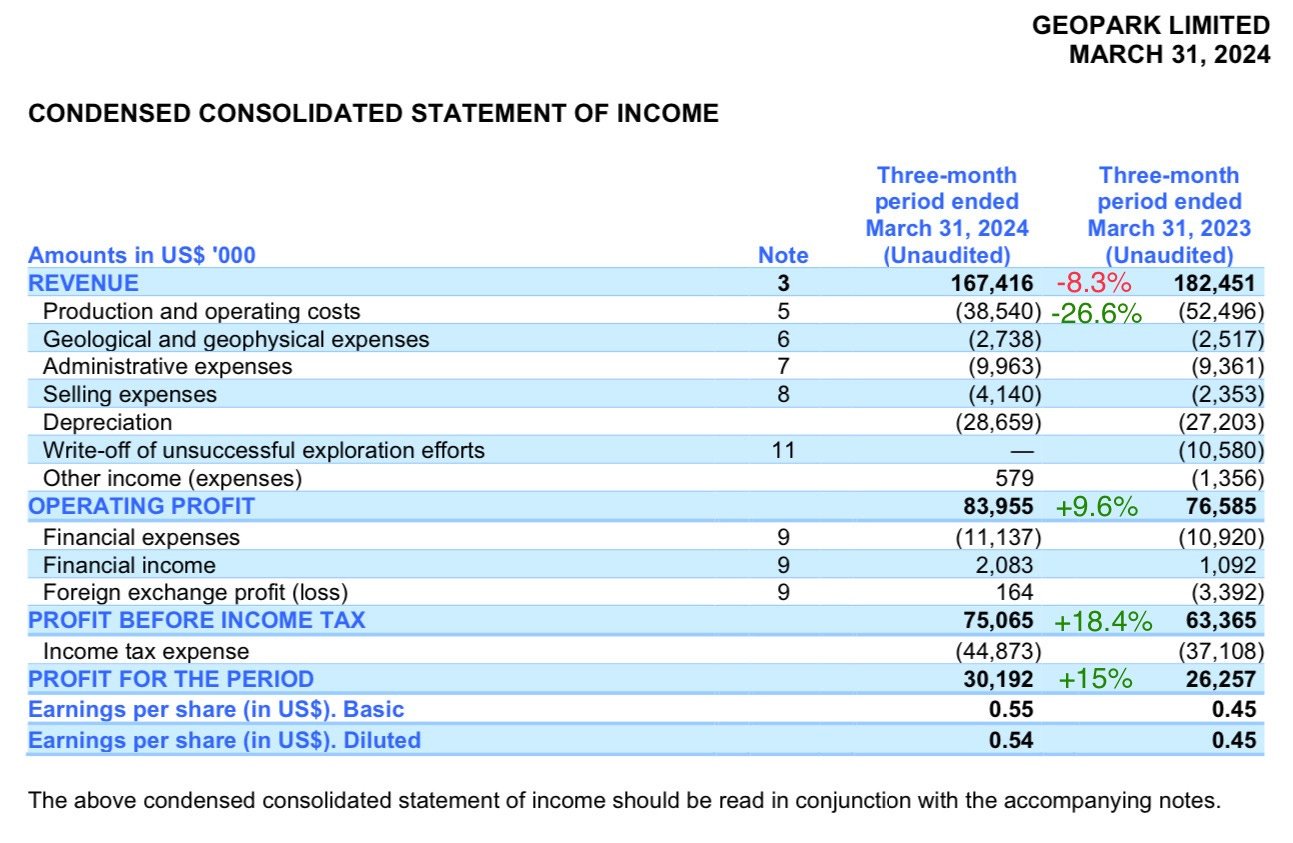 GEOPARK LIMITED
MARCH 31, 2024

CONDENSED CONSOLIDATED STATEMENT OF INCOME

| Amounts in US$ '000 | Note | Three-month period ended March 31, 2024 (Unaudited) | | Three-month period ended March 31, 2023 (Unaudited) |
|---|---|---|---|---|
| REVENUE | 3 | 167,416 | -8.3% | 182,451 |
| Production and operating costs | 5 | (38,540) | -26.6% | (52,496) |
| Geological and geophysical expenses | 6 | (2,738) | | (2,517) |
| Administrative expenses | 7 | (9,963) | | (9,361) |
| Selling expenses | 8 | (4,140) | | (2,353) |
| Depreciation | | (28,659) | | (27,203) |
| Write-off of unsuccessful exploration efforts | 11 | — | | (10,580) |
| Other income (expenses) | | 579 | | (1,356) |
| OPERATING PROFIT | | 83,955 | +9.6% | 76,585 |
| Financial expenses | 9 | (11,137) | | (10,920) |
| Financial income | 9 | 2,083 | | 1,092 |
| Foreign exchange profit (loss) | 9 | 164 | | (3,392) |
| PROFIT BEFORE INCOME TAX | | 75,065 | +18.4% | 63,365 |
| Income tax expense | | (44,873) | | (37,108) |
| PROFIT FOR THE PERIOD | | 30,192 | +15% | 26,257 |
| Earnings per share (in US$). Basic | | 0.55 | | 0.45 |
| Earnings per share (in US$). Diluted | | 0.54 | | 0.45 |

The above condensed consolidated statement of income should be read in conjunction with the accompanying notes.